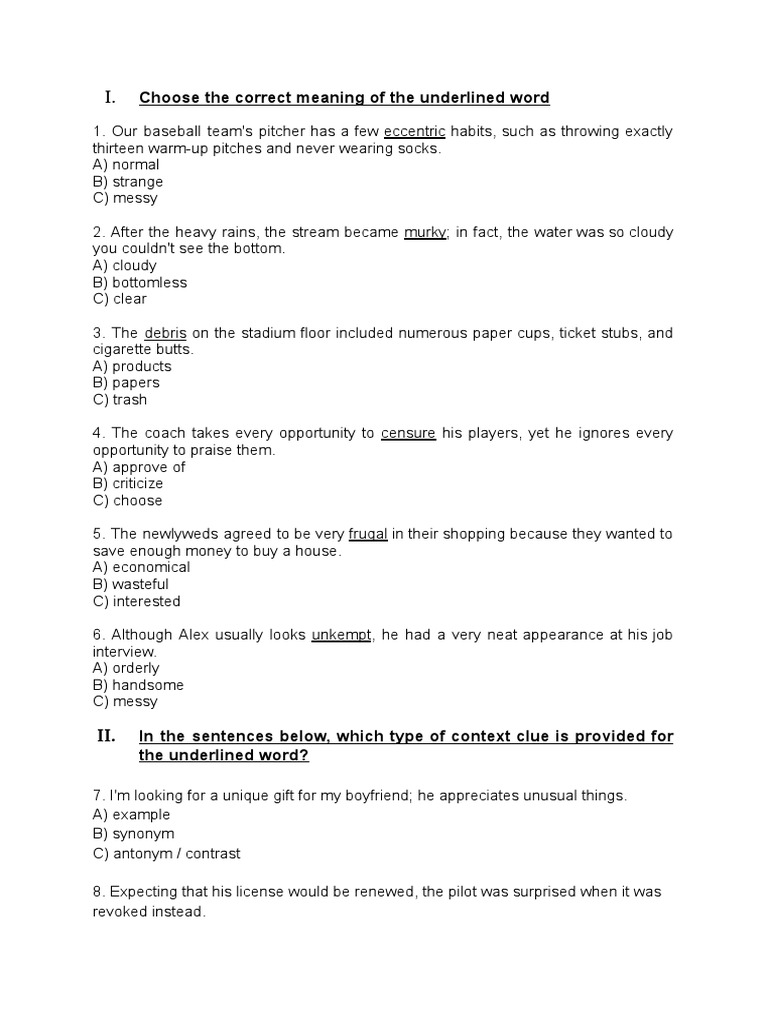 I. Choose the correct meaning of the underlined word

1. Our baseball team's pitcher has a few eccentric habits, such as throwing exactly thirteen warm-up pitches and never wearing socks.
A) normal
B) strange
C) messy

2. After the heavy rains, the stream became murky; in fact, the water was so cloudy you couldn't see the bottom.
A) cloudy
B) bottomless
C) clear

3. The debris on the stadium floor included numerous paper cups, ticket stubs, and cigarette butts.
A) products
B) papers
C) trash

4. The coach takes every opportunity to censure his players, yet he ignores every opportunity to praise them.
A) approve of
B) criticize
C) choose

5. The newlyweds agreed to be very frugal in their shopping because they wanted to save enough money to buy a house.
A) economical
B) wasteful
C) interested

6. Although Alex usually looks unkempt, he had a very neat appearance at his job interview.
A) orderly
B) handsome
C) messy

II. In the sentences below, which type of context clue is provided for the underlined word?

7. I'm looking for a unique gift for my boyfriend; he appreciates unusual things.
A) example
B) synonym
C) antonym / contrast

8. Expecting that his license would be renewed, the pilot was surprised when it was revoked instead.